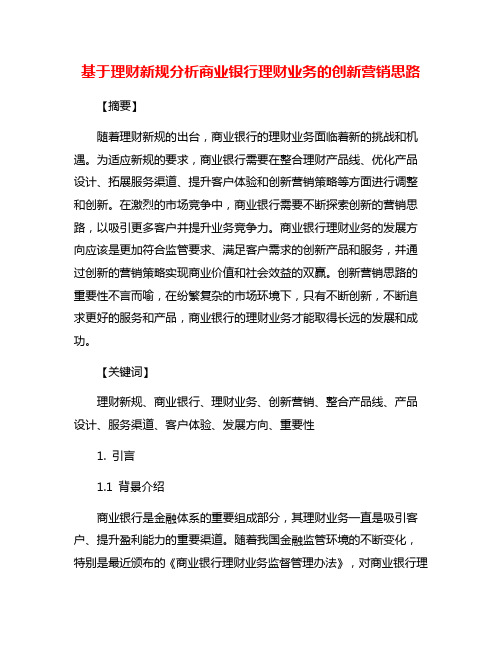 基于理财新规分析商业银行理财业务的创新营销思路

【摘要】

随着理财新规的出台，商业银行的理财业务面临着新的挑战和机遇。为适应新规的要求，商业银行需要在整合理财产品线、优化产品设计、拓展服务渠道、提升客户体验和创新营销策略等方面进行调整和创新。在激烈的市场竞争中，商业银行需要不断探索创新的营销思路，以吸引更多客户并提升业务竞争力。商业银行理财业务的发展方向应该是更加符合监管要求、满足客户需求的创新产品和服务，并通过创新的营销策略实现商业价值和社会效益的双赢。创新营销思路的重要性不言而喻，在纷繁复杂的市场环境下，只有不断创新，不断追求更好的服务和产品，商业银行的理财业务才能取得长远的发展和成功。

【关键词】

理财新规、商业银行、理财业务、创新营销、整合产品线、产品设计、服务渠道、客户体验、发展方向、重要性

1. 引言

1.1 背景介绍

商业银行是金融体系的重要组成部分，其理财业务一直是吸引客户、提升盈利能力的重要渠道。随着我国金融监管环境的不断变化，特别是最近颁布的《商业银行理财业务监督管理办法》，对商业银行理